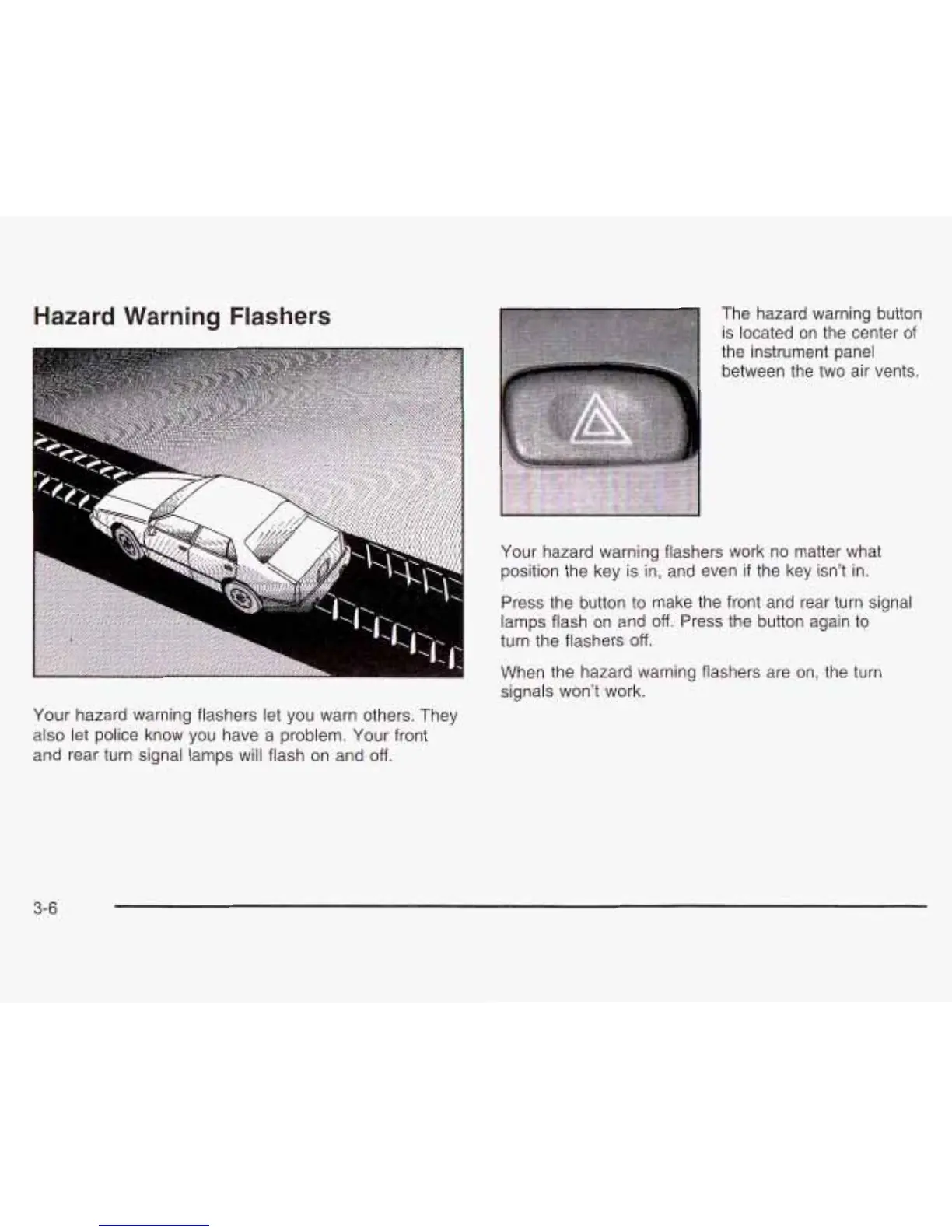 Hazard Warning Flashers

Your hazard warning flashers let you warn others. They also let police know you have a problem. Your front and rear turn signal lamps will flash on and off.

The hazard warning button is located on the center of the instrument panel between the two air vents.

Your hazard warning flashers work no matter what position the key is in, and even if the key isn't in.

Press the button to make the front and rear turn signal lamps flash on and off. Press the button again to turn the flashers off.

When the hazard warning flashers are on, the turn signals won't work.

3-6